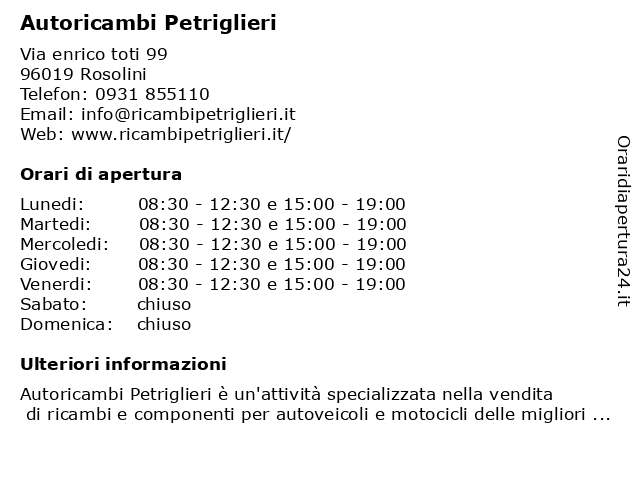 Autoricambi Petriglieri

Via enrico toti 99
96019 Rosolini
Telefon: 0931 855110
Email: info@ricambipetriglieri.it
Web: www.ricambipetriglieri.it/

Orari di apertura

| | |
|---|---|
| Lunedi: | 08:30 - 12:30 e 15:00 - 19:00 |
| Martedi: | 08:30 - 12:30 e 15:00 - 19:00 |
| Mercoledi: | 08:30 - 12:30 e 15:00 - 19:00 |
| Giovedi: | 08:30 - 12:30 e 15:00 - 19:00 |
| Venerdi: | 08:30 - 12:30 e 15:00 - 19:00 |
| Sabato: | chiuso |
| Domenica: | chiuso |

Ulteriori informazioni

Autoricambi Petriglieri è un'attività specializzata nella vendita di ricambi e componenti per autoveicoli e motocicli delle migliori ...

Oraridiapertura24.it